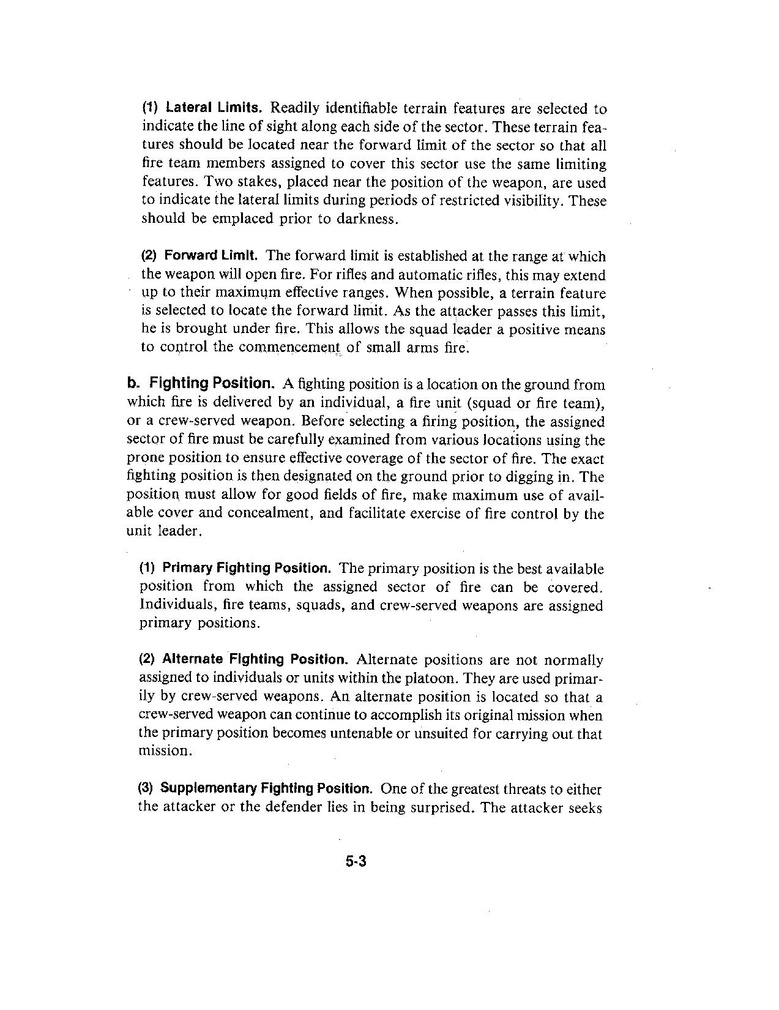 (1) Lateral Limits. Readily identifiable terrain features are selected to indicate the line of sight along each side of the sector. These terrain features should be located near the forward limit of the sector so that all fire team members assigned to cover this sector use the same limiting features. Two stakes, placed near the position of the weapon, are used to indicate the lateral limits during periods of restricted visibility. These should be emplaced prior to darkness.

(2) Forward Limit. The forward limit is established at the range at which the weapon will open fire. For rifles and automatic rifles, this may extend up to their maximum effective ranges. When possible, a terrain feature is selected to locate the forward limit. As the attacker passes this limit, he is brought under fire. This allows the squad leader a positive means to control the commencement of small arms fire.

b. Fighting Position. A fighting position is a location on the ground from which fire is delivered by an individual, a fire unit (squad or fire team), or a crew-served weapon. Before selecting a firing position, the assigned sector of fire must be carefully examined from various locations using the prone position to ensure effective coverage of the sector of fire. The exact fighting position is then designated on the ground prior to digging in. The position must allow for good fields of fire, make maximum use of available cover and concealment, and facilitate exercise of fire control by the unit leader.

(1) Primary Fighting Position. The primary position is the best available position from which the assigned sector of fire can be covered. Individuals, fire teams, squads, and crew-served weapons are assigned primary positions.

(2) Alternate Fighting Position. Alternate positions are not normally assigned to individuals or units within the platoon. They are used primarily by crew-served weapons. An alternate position is located so that a crew-served weapon can continue to accomplish its original mission when the primary position becomes untenable or unsuited for carrying out that mission.

(3) Supplementary Fighting Position. One of the greatest threats to either the attacker or the defender lies in being surprised. The attacker seeks

5-3